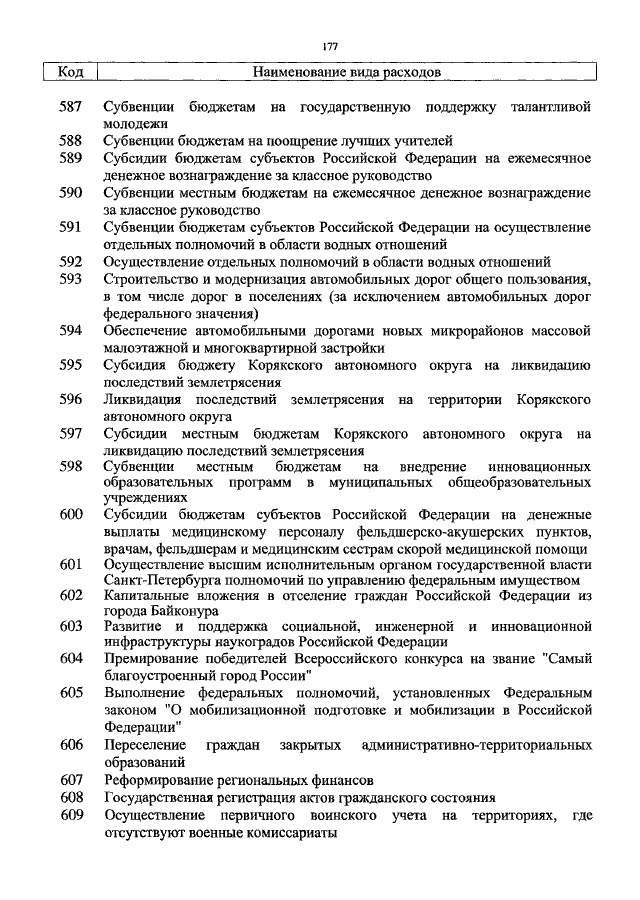 177

| Код | Наименование вида расходов |
|---|---|
| 587 | Субвенции бюджетам на государственную поддержку талантливой молодежи |
| 588 | Субвенции бюджетам на поощрение лучших учителей |
| 589 | Субсидии бюджетам субъектов Российской Федерации на ежемесячное денежное вознаграждение за классное руководство |
| 590 | Субвенции местным бюджетам на ежемесячное денежное вознаграждение за классное руководство |
| 591 | Субвенции бюджетам субъектов Российской Федерации на осуществление отдельных полномочий в области водных отношений |
| 592 | Осуществление отдельных полномочий в области водных отношений |
| 593 | Строительство и модернизация автомобильных дорог общего пользования, в том числе дорог в поселениях (за исключением автомобильных дорог федерального значения) |
| 594 | Обеспечение автомобильными дорогами новых микрорайонов массовой малоэтажной и многоквартирной застройки |
| 595 | Субсидия бюджету Корякского автономного округа на ликвидацию последствий землетрясения |
| 596 | Ликвидация последствий землетрясения на территории Корякского автономного округа |
| 597 | Субсидии местным бюджетам Корякского автономного округа на ликвидацию последствий землетрясения |
| 598 | Субвенции местным бюджетам на внедрение инновационных образовательных программ в муниципальных общеобразовательных учреждениях |
| 600 | Субсидии бюджетам субъектов Российской Федерации на денежные выплаты медицинскому персоналу фельдшерско-акушерских пунктов, врачам, фельдшерам и медицинским сестрам скорой медицинской помощи |
| 601 | Осуществление высшим исполнительным органом государственной власти Санкт-Петербурга полномочий по управлению федеральным имуществом |
| 602 | Капитальные вложения в отселение граждан Российской Федерации из города Байконура |
| 603 | Развитие и поддержка социальной, инженерной и инновационной инфраструктуры наукоградов Российской Федерации |
| 604 | Премирование победителей Всероссийского конкурса на звание "Самый благоустроенный город России" |
| 605 | Выполнение федеральных полномочий, установленных Федеральным законом "О мобилизационной подготовке и мобилизации в Российской Федерации" |
| 606 | Переселение граждан закрытых административно-территориальных образований |
| 607 | Реформирование региональных финансов |
| 608 | Государственная регистрация актов гражданского состояния |
| 609 | Осуществление первичного воинского учета на территориях, где отсутствуют военные комиссариаты |